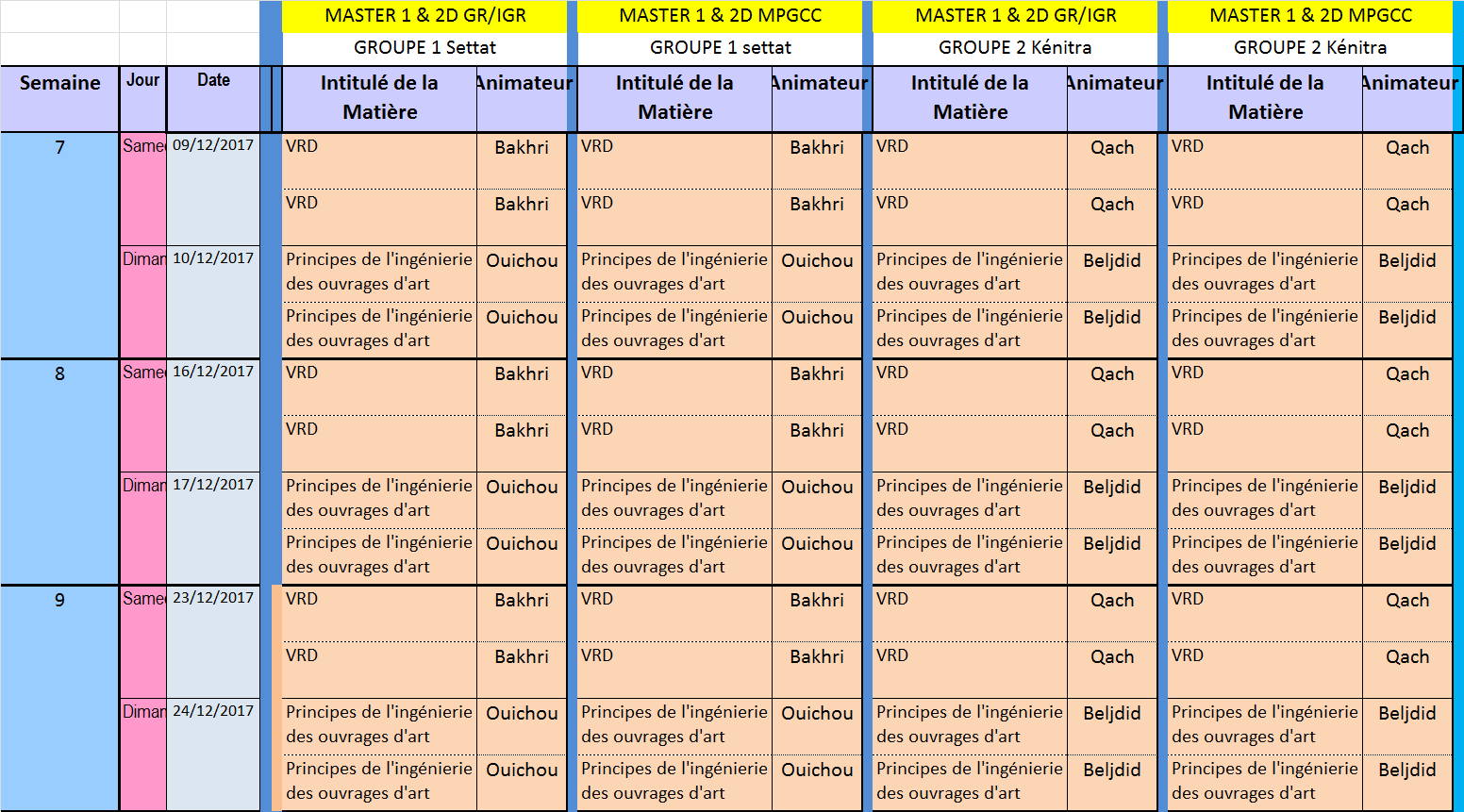 | | | | MASTER 1 & 2D GR/IGR | | MASTER 1 & 2D MPGCC | | MASTER 1 & 2D GR/IGR | | MASTER 1 & 2D MPGCC | |
|---|---|---|---|---|---|---|---|---|---|---|
| | | | GROUPE 1 Settat | | GROUPE 1 settat | | GROUPE 2 Kénitra | | GROUPE 2 Kénitra | |
| Semaine | Jour | Date | Intitulé de la Matière | Animateur | Intitulé de la Matière | Animateur | Intitulé de la Matière | Animateur | Intitulé de la Matière | Animateur |
| 7 | Same | 09/12/2017 | VRD | Bakhri | VRD | Bakhri | VRD | Qach | VRD | Qach |
| | | | VRD | Bakhri | VRD | Bakhri | VRD | Qach | VRD | Qach |
| | Diman | 10/12/2017 | Principes de l'ingénierie des ouvrages d'art | Ouichou | Principes de l'ingénierie des ouvrages d'art | Ouichou | Principes de l'ingénierie des ouvrages d'art | Beljdid | Principes de l'ingénierie des ouvrages d'art | Beljdid |
| | | | Principes de l'ingénierie des ouvrages d'art | Ouichou | Principes de l'ingénierie des ouvrages d'art | Ouichou | Principes de l'ingénierie des ouvrages d'art | Beljdid | Principes de l'ingénierie des ouvrages d'art | Beljdid |
| 8 | Same | 16/12/2017 | VRD | Bakhri | VRD | Bakhri | VRD | Qach | VRD | Qach |
| | | | VRD | Bakhri | VRD | Bakhri | VRD | Qach | VRD | Qach |
| | Diman | 17/12/2017 | Principes de l'ingénierie des ouvrages d'art | Ouichou | Principes de l'ingénierie des ouvrages d'art | Ouichou | Principes de l'ingénierie des ouvrages d'art | Beljdid | Principes de l'ingénierie des ouvrages d'art | Beljdid |
| | | | Principes de l'ingénierie des ouvrages d'art | Ouichou | Principes de l'ingénierie des ouvrages d'art | Ouichou | Principes de l'ingénierie des ouvrages d'art | Beljdid | Principes de l'ingénierie des ouvrages d'art | Beljdid |
| 9 | Same | 23/12/2017 | VRD | Bakhri | VRD | Bakhri | VRD | Qach | VRD | Qach |
| | | | VRD | Bakhri | VRD | Bakhri | VRD | Qach | VRD | Qach |
| | Diman | 24/12/2017 | Principes de l'ingénierie des ouvrages d'art | Ouichou | Principes de l'ingénierie des ouvrages d'art | Ouichou | Principes de l'ingénierie des ouvrages d'art | Beljdid | Principes de l'ingénierie des ouvrages d'art | Beljdid |
| | | | Principes de l'ingénierie des ouvrages d'art | Ouichou | Principes de l'ingénierie des ouvrages d'art | Ouichou | Principes de l'ingénierie des ouvrages d'art | Beljdid | Principes de l'ingénierie des ouvrages d'art | Beljdid |